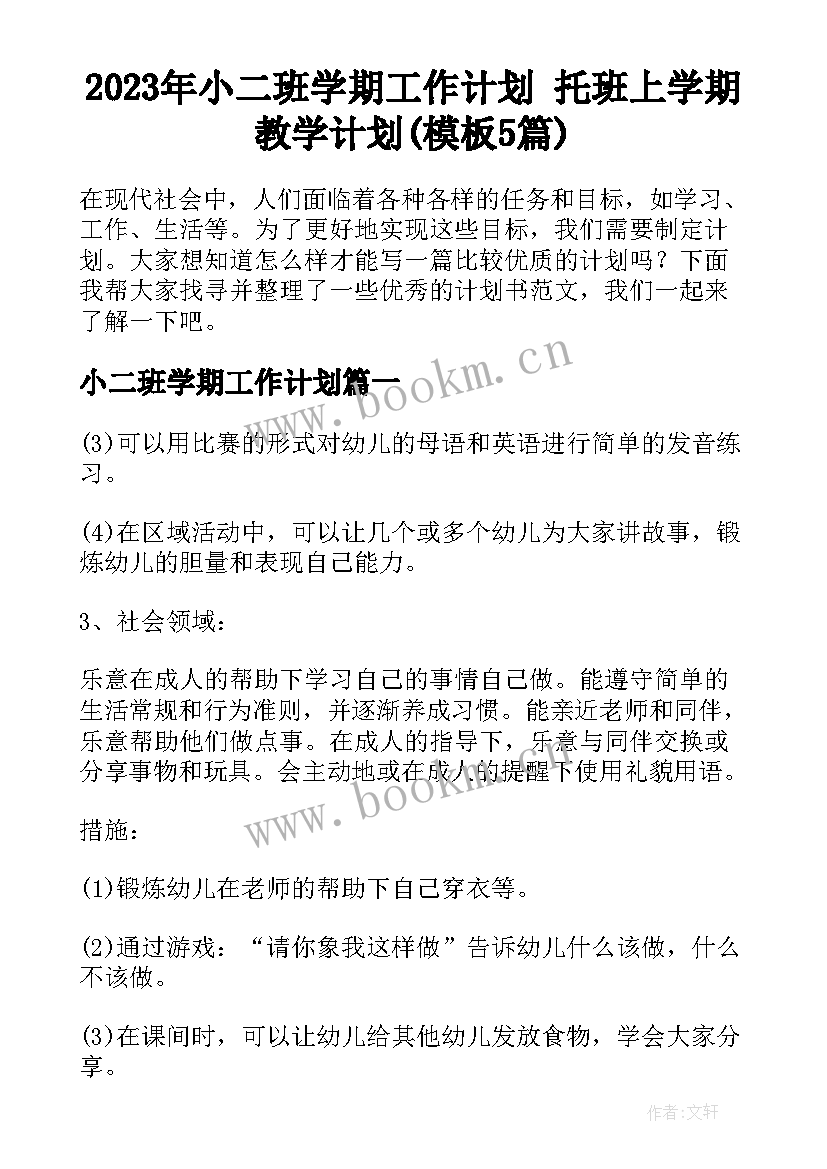 2023年小二班学期工作计划 托班上学期教学计划(模板5篇)

在现代社会中，人们面临着各种各样的任务和目标，如学习、工作、生活等。为了更好地实现这些目标，我们需要制定计划。大家想知道怎么样才能写一篇比较优质的计划吗？下面我帮大家找寻并整理了一些优秀的计划书范文，我们一起来了解一下吧。

小二班学期工作计划篇一

www.bookm.cn

(3)可以用比赛的形式对幼儿的母语和英语进行简单的发音练习。

(4)在区域活动中，可以让几个或多个幼儿为大家讲故事，锻炼幼儿的胆量和表现自己能力。

3、社会领域：

乐意在成人的帮助下学习自己的事情自己做。能遵守简单的生活常规和行为准则，并逐渐养成习惯。能亲近老师和同伴，乐意帮助他们做点事。在成人的指导下，乐意与同伴交换或分享事物和玩具。会主动地或在成人的提醒下使用礼貌用语。

www.bookm.cn

措施：

(1)锻炼幼儿在老师的帮助下自己穿衣等。

(2)通过游戏：“请你象我这样做”告诉幼儿什么该做，什么不该做。

(3)在课间时，可以让幼儿给其他幼儿发放食物，学会大家分享。

作者:文轩